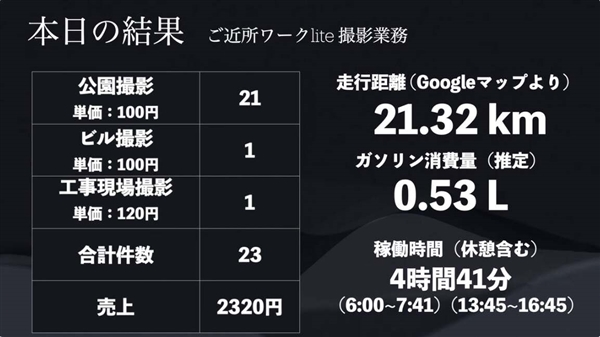 本日の結果　ご近所ワークlite 撮影業務

| 公園撮影 単価：100円 | 21 |
|---|---|
| ビル撮影 単価：100円 | 1 |
| 工事現場撮影 単価：120円 | 1 |
| 合計件数 | 23 |
| 売上 | 2320円 |

走行距離（Googleマップより）
21.32 km

ガソリン消費量（推定）
0.53 L

稼働時間（休憩含む）
4時間41分
（6:00~7:41）（13:45~16:45）